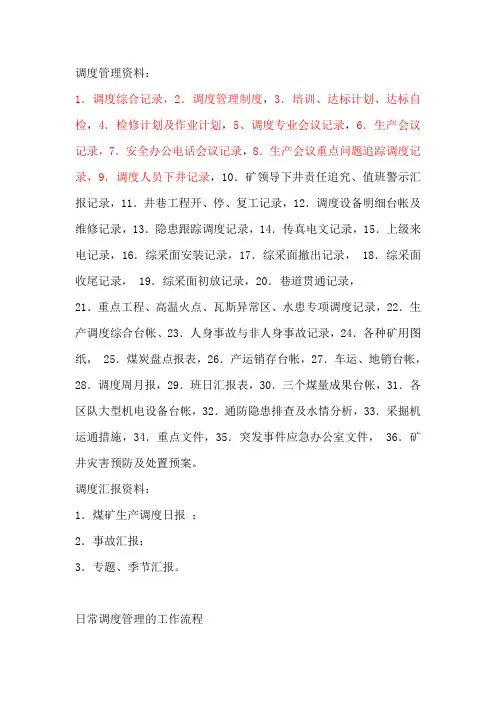 调度管理资料：

1．调度综合记录，2．调度管理制度，3．培训、达标计划、达标自检，4．检修计划及作业计划，5、调度专业会议记录，6．生产会议记录，7．安全办公电话会议记录，8．生产会议重点问题追踪调度记录，9．调度人员下井记录，10．矿领导下井责任追究、值班警示汇报记录，11．井巷工程开、停、复工记录，12．调度设备明细台帐及维修记录，13．隐患跟踪调度记录，14．传真电文记录，15．上级来电记录，16．综采面安装记录，17．综采面撤出记录， 18．综采面收尾记录， 19．综采面初放记录，20．巷道贯通记录，

21．重点工程、高温火点、瓦斯异常区、水患专项调度记录，22．生产调度综合台帐、23．人身事故与非人身事故记录，24．各种矿用图纸， 25．煤炭盘点报表，26．产运销存台帐，27．车运、地销台帐，28．调度周月报，29．班日汇报表，30．三个煤量成果台帐，31．各区队大型机电设备台帐，32．通防隐患排查及水情分析，33．采掘机运通措施，34．重点文件，35．突发事件应急办公室文件， 36．矿井灾害预防及处置预案。

调度汇报资料：

1．煤矿生产调度日报 ；

2．事故汇报；

3．专题、季节汇报。

日常调度管理的工作流程